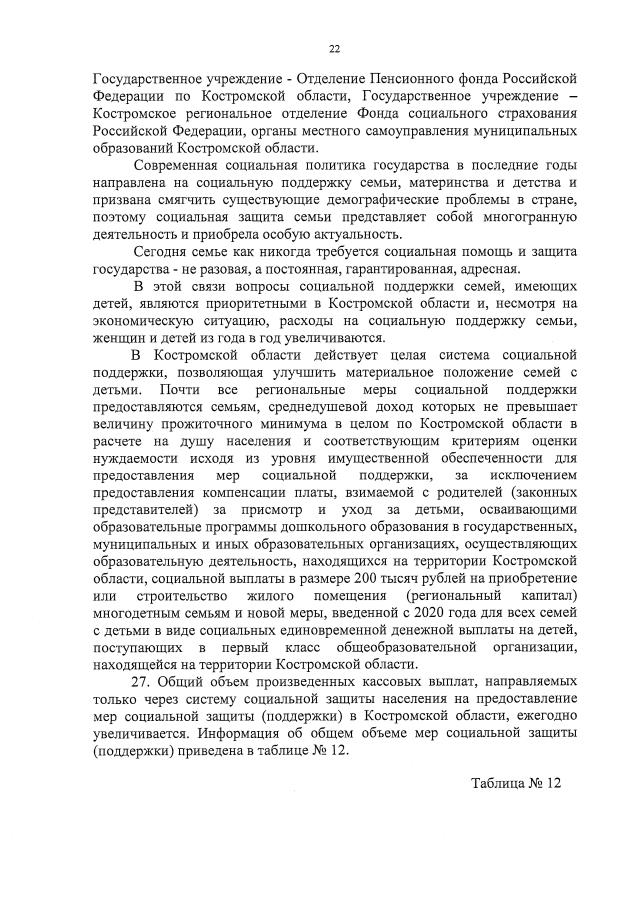 22

Государственное учреждение - Отделение Пенсионного фонда Российской Федерации по Костромской области, Государственное учреждение – Костромское региональное отделение Фонда социального страхования Российской Федерации, органы местного самоуправления муниципальных образований Костромской области.

Современная социальная политика государства в последние годы направлена на социальную поддержку семьи, материнства и детства и призвана смягчить существующие демографические проблемы в стране, поэтому социальная защита семьи представляет собой многогранную деятельность и приобрела особую актуальность.

Сегодня семье как никогда требуется социальная помощь и защита государства - не разовая, а постоянная, гарантированная, адресная.

В этой связи вопросы социальной поддержки семей, имеющих детей, являются приоритетными в Костромской области и, несмотря на экономическую ситуацию, расходы на социальную поддержку семьи, женщин и детей из года в год увеличиваются.

В Костромской области действует целая система социальной поддержки, позволяющая улучшить материальное положение семей с детьми. Почти все региональные меры социальной поддержки предоставляются семьям, среднедушевой доход которых не превышает величину прожиточного минимума в целом по Костромской области в расчете на душу населения и соответствующим критериям оценки нуждаемости исходя из уровня имущественной обеспеченности для предоставления мер социальной поддержки, за исключением предоставления компенсации платы, взимаемой с родителей (законных представителей) за присмотр и уход за детьми, осваивающими образовательные программы дошкольного образования в государственных, муниципальных и иных образовательных организациях, осуществляющих образовательную деятельность, находящихся на территории Костромской области, социальной выплаты в размере 200 тысяч рублей на приобретение или строительство жилого помещения (региональный капитал) многодетным семьям и новой меры, введенной с 2020 года для всех семей с детьми в виде социальных единовременной денежной выплаты на детей, поступающих в первый класс общеобразовательной организации, находящейся на территории Костромской области.

27. Общий объем произведенных кассовых выплат, направляемых только через систему социальной защиты населения на предоставление мер социальной защиты (поддержки) в Костромской области, ежегодно увеличивается. Информация об общем объеме мер социальной защиты (поддержки) приведена в таблице № 12.

Таблица № 12